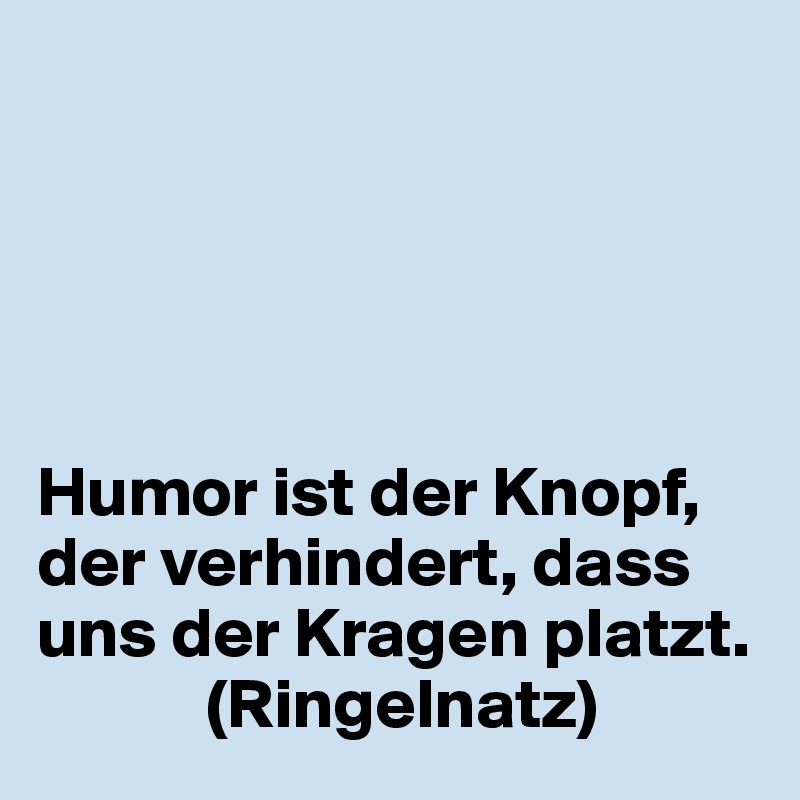 Humor ist der Knopf, der verhindert, dass uns der Kragen platzt.
(Ringelnatz)